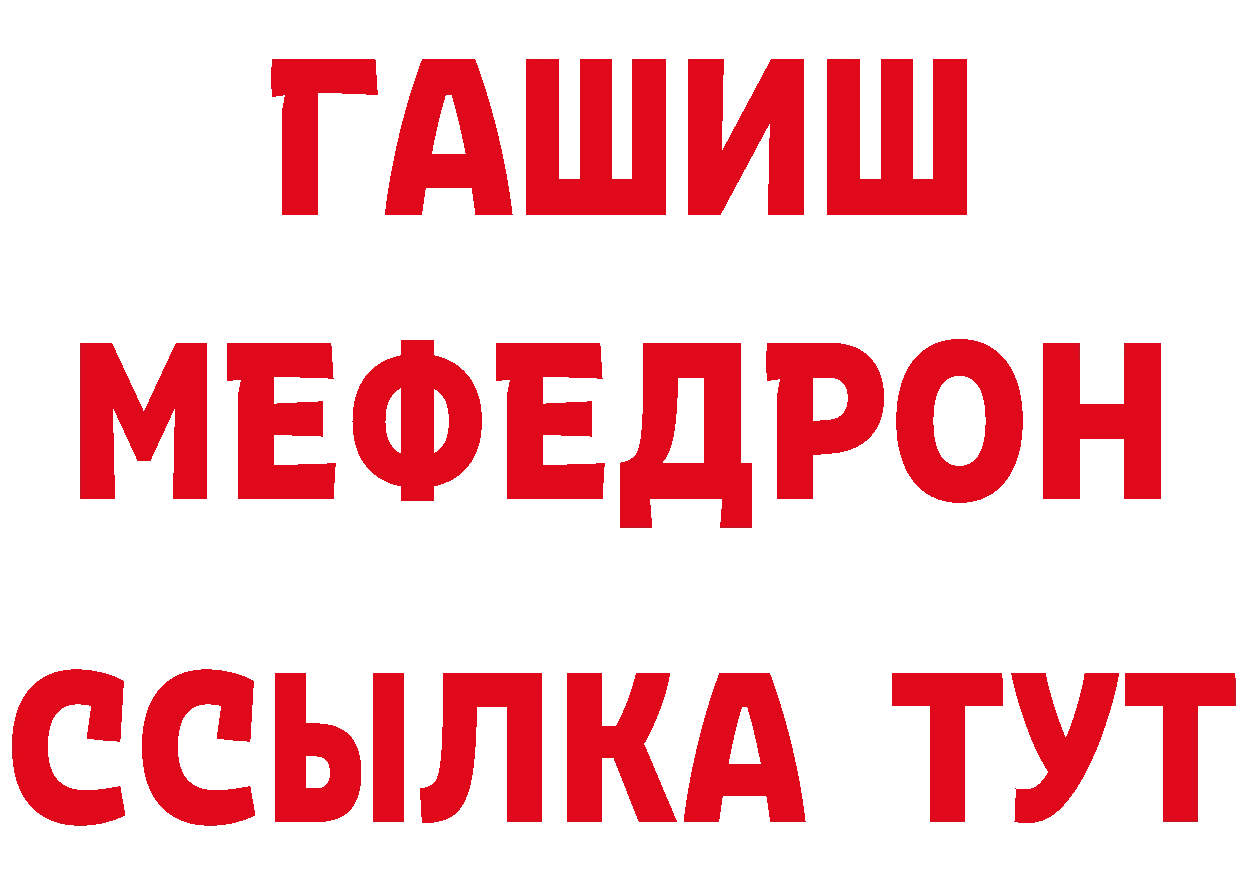 ГАШИШ
МЕФЕДРОН
ССЫЛКА ТУТ